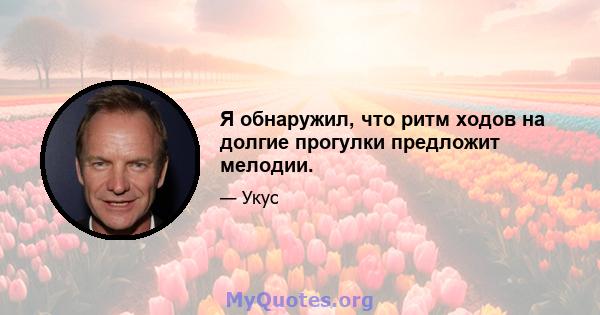 Я обнаружил, что ритм ходов на долгие прогулки предложит мелодии.

— Укус

MyQuotes.org